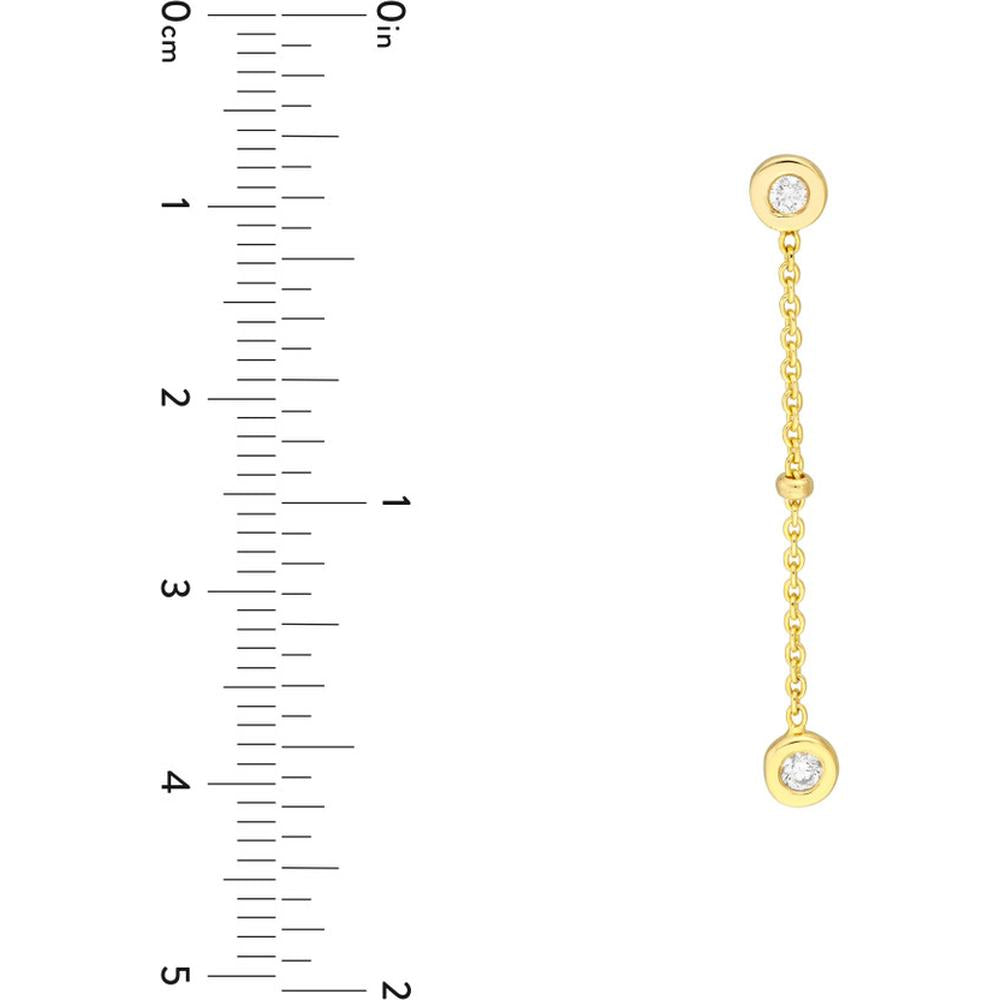 0cm
1
2
3
4
5
0in
1
2